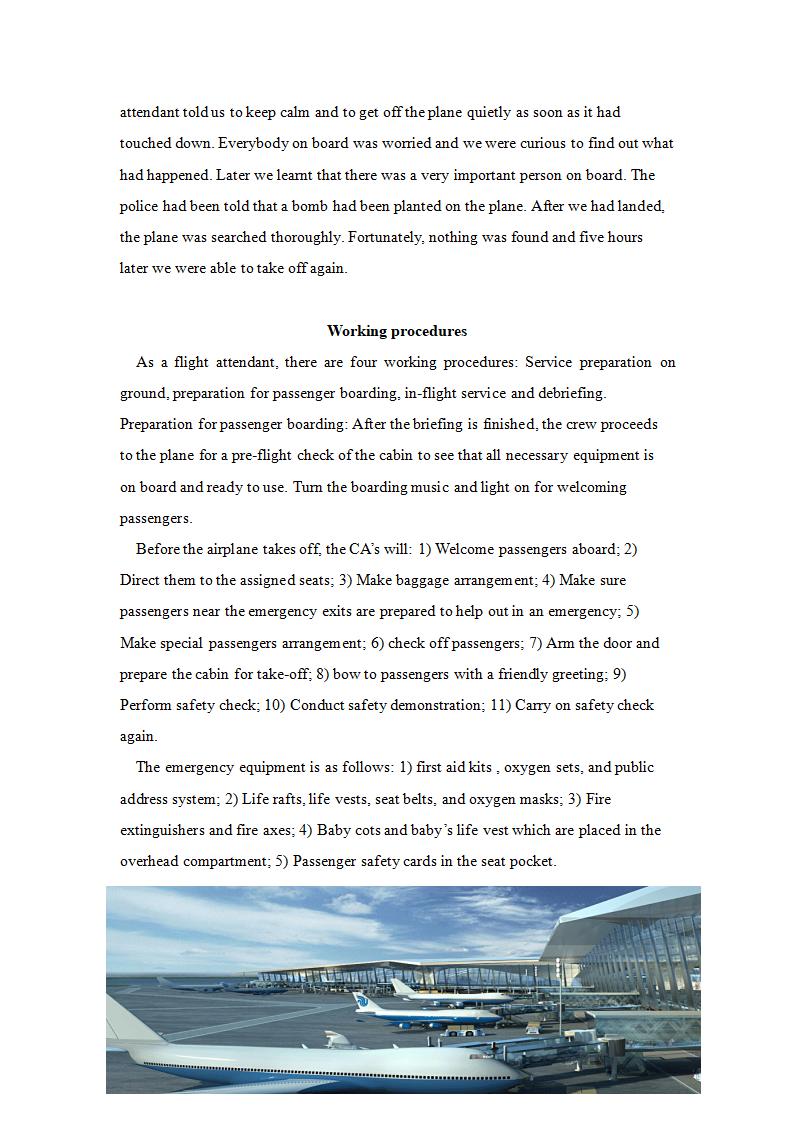 attendant told us to keep calm and to get off the plane quietly as soon as it had touched down. Everybody on board was worried and we were curious to find out what had happened. Later we learnt that there was a very important person on board. The police had been told that a bomb had been planted on the plane. After we had landed, the plane was searched thoroughly. Fortunately, nothing was found and five hours later we were able to take off again.

Working procedures

As a flight attendant, there are four working procedures: Service preparation on ground, preparation for passenger boarding, in-flight service and debriefing.

Preparation for passenger boarding: After the briefing is finished, the crew proceeds to the plane for a pre-flight check of the cabin to see that all necessary equipment is on board and ready to use. Turn the boarding music and light on for welcoming passengers.

Before the airplane takes off, the CA's will: 1) Welcome passengers aboard; 2) Direct them to the assigned seats; 3) Make baggage arrangement; 4) Make sure passengers near the emergency exits are prepared to help out in an emergency; 5) Make special passengers arrangement; 6) check off passengers; 7) Arm the door and prepare the cabin for take-off; 8) bow to passengers with a friendly greeting; 9) Perform safety check; 10) Conduct safety demonstration; 11) Carry on safety check again.

The emergency equipment is as follows: 1) first aid kits , oxygen sets, and public address system; 2) Life rafts, life vests, seat belts, and oxygen masks; 3) Fire extinguishers and fire axes; 4) Baby cots and baby's life vest which are placed in the overhead compartment; 5) Passenger safety cards in the seat pocket.